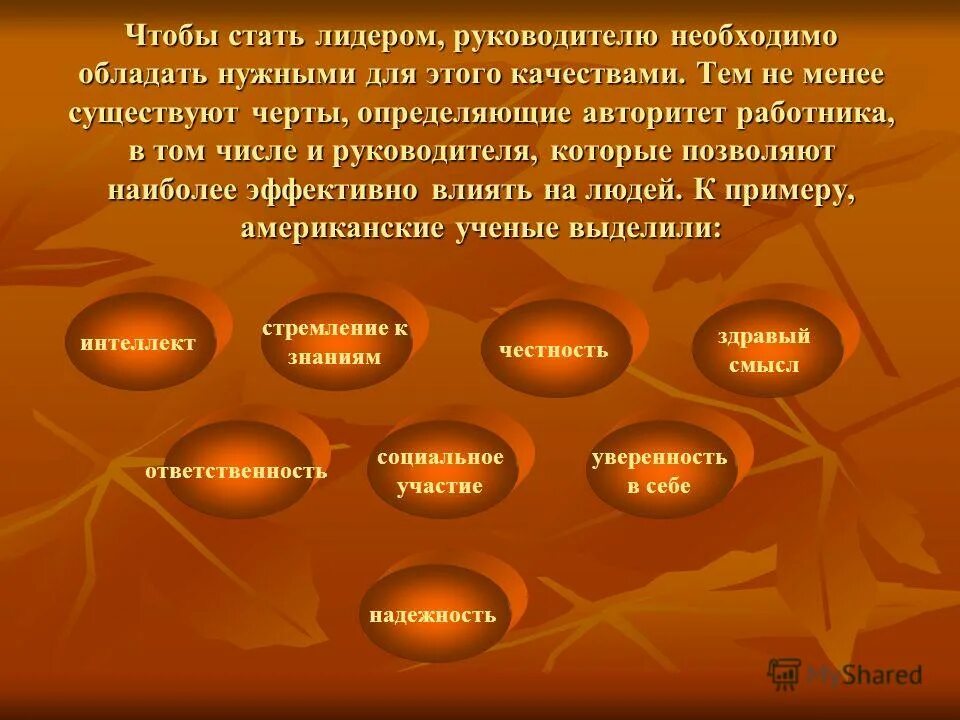 Чтобы стать лидером, руководителю необходимо обладать нужными для этого качествами. Тем не менее существуют черты, определяющие авторитет работника, в том числе и руководителя, которые позволяют наиболее эффективно влиять на людей. К примеру, американские ученые выделили:

интеллект

стремление к знаниям

честность

здравый смысл

ответственность

социальное участие

уверенность в себе

надежность

MyShared